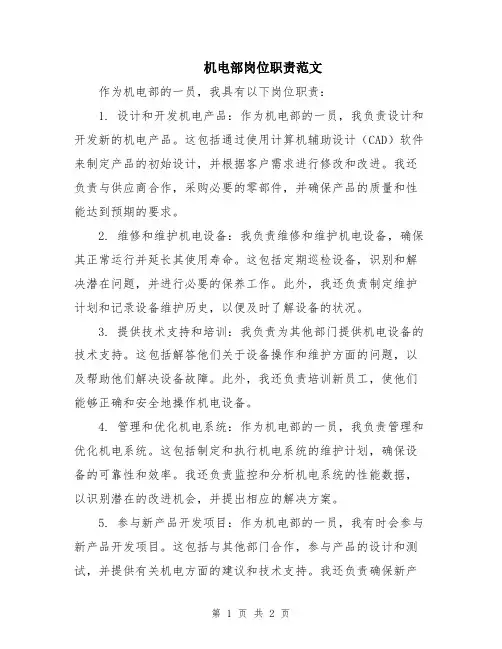 机电部岗位职责范文

作为机电部的一员，我具有以下岗位职责：

1. 设计和开发机电产品：作为机电部的一员，我负责设计和开发新的机电产品。这包括通过使用计算机辅助设计（CAD）软件来制定产品的初始设计，并根据客户需求进行修改和改进。我还负责与供应商合作，采购必要的零部件，并确保产品的质量和性能达到预期的要求。

2. 维修和维护机电设备：我负责维修和维护机电设备，确保其正常运行并延长其使用寿命。这包括定期巡检设备，识别和解决潜在问题，并进行必要的保养工作。此外，我还负责制定维护计划和记录设备维护历史，以便及时了解设备的状况。

3. 提供技术支持和培训：我负责为其他部门提供机电设备的技术支持。这包括解答他们关于设备操作和维护方面的问题，以及帮助他们解决设备故障。此外，我还负责培训新员工，使他们能够正确和安全地操作机电设备。

4. 管理和优化机电系统：作为机电部的一员，我负责管理和优化机电系统。这包括制定和执行机电系统的维护计划，确保设备的可靠性和效率。我还负责监控和分析机电系统的性能数据，以识别潜在的改进机会，并提出相应的解决方案。

5. 参与新产品开发项目：作为机电部的一员，我有时会参与新产品开发项目。这包括与其他部门合作，参与产品的设计和测试，并提供有关机电方面的建议和技术支持。我还负责确保新产

第 1 页 共 2 页